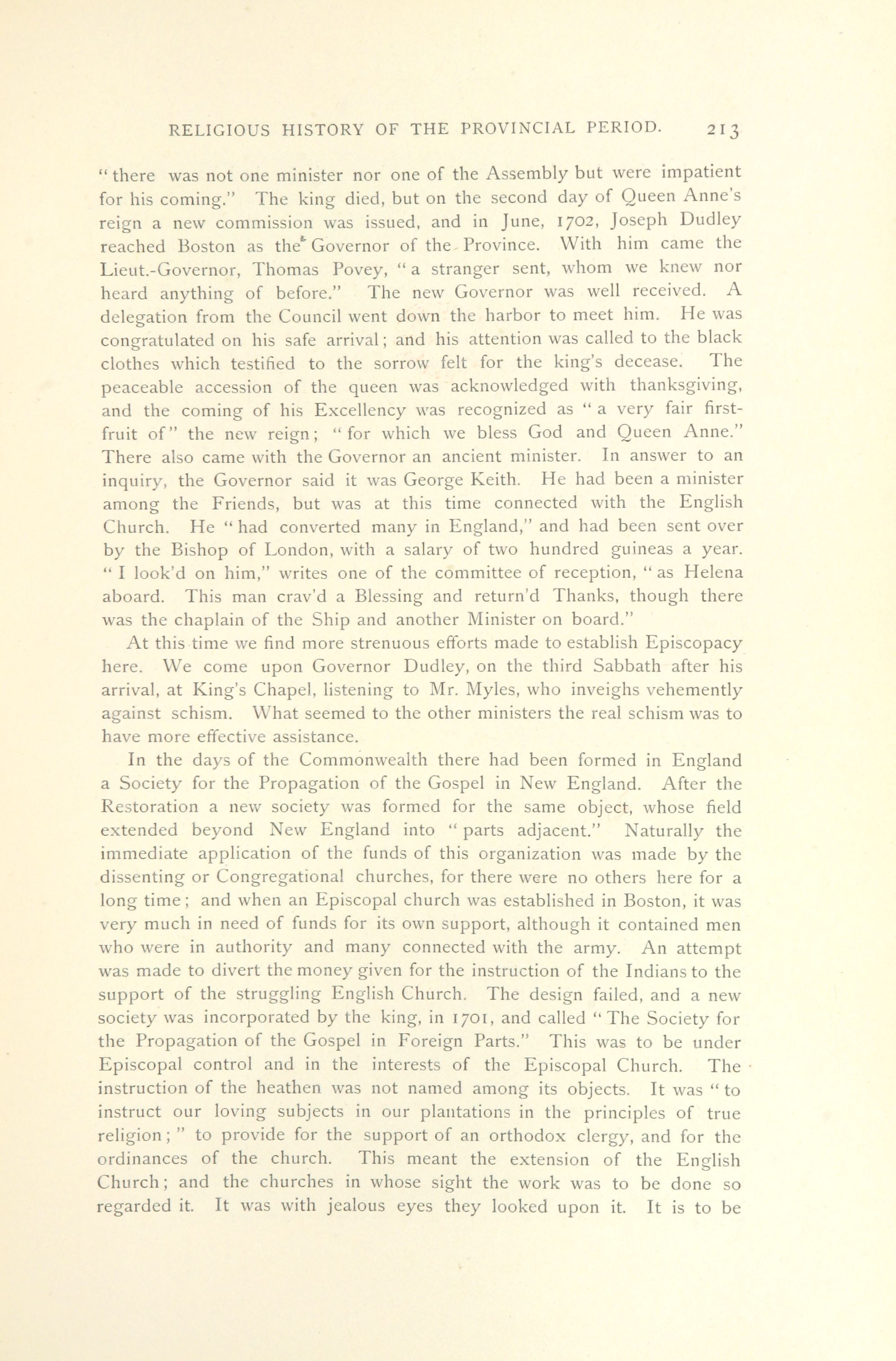 RELIGIOUS HISTORY OF THE PROVINCIAL PERIOD. 213

"there was not one minister nor one of the Assembly but were impatient for his coming." The king died, but on the second day of Queen Anne's reign a new commission was issued, and in June, 1702, Joseph Dudley reached Boston as the Governor of the Province. With him came the Lieut.-Governor, Thomas Povey, "a stranger sent, whom we knew nor heard anything of before." The new Governor was well received. A delegation from the Council went down the harbor to meet him. He was congratulated on his safe arrival; and his attention was called to the black clothes which testified to the sorrow felt for the king's decease. The peaceable accession of the queen was acknowledged with thanksgiving, and the coming of his Excellency was recognized as "a very fair first-fruit of" the new reign; "for which we bless God and Queen Anne." There also came with the Governor an ancient minister. In answer to an inquiry, the Governor said it was George Keith. He had been a minister among the Friends, but was at this time connected with the English Church. He "had converted many in England," and had been sent over by the Bishop of London, with a salary of two hundred guineas a year. "I look'd on him," writes one of the committee of reception, "as Helena aboard. This man crav'd a Blessing and return'd Thanks, though there was the chaplain of the Ship and another Minister on board."

At this time we find more strenuous efforts made to establish Episcopacy here. We come upon Governor Dudley, on the third Sabbath after his arrival, at King's Chapel, listening to Mr. Myles, who inveighs vehemently against schism. What seemed to the other ministers the real schism was to have more effective assistance.

In the days of the Commonwealth there had been formed in England a Society for the Propagation of the Gospel in New England. After the Restoration a new society was formed for the same object, whose field extended beyond New England into "parts adjacent." Naturally the immediate application of the funds of this organization was made by the dissenting or Congregational churches, for there were no others here for a long time; and when an Episcopal church was established in Boston, it was very much in need of funds for its own support, although it contained men who were in authority and many connected with the army. An attempt was made to divert the money given for the instruction of the Indians to the support of the struggling English Church. The design failed, and a new society was incorporated by the king, in 1701, and called "The Society for the Propagation of the Gospel in Foreign Parts." This was to be under Episcopal control and in the interests of the Episcopal Church. The instruction of the heathen was not named among its objects. It was "to instruct our loving subjects in our plantations in the principles of true religion;" to provide for the support of an orthodox clergy, and for the ordinances of the church. This meant the extension of the English Church; and the churches in whose sight the work was to be done so regarded it. It was with jealous eyes they looked upon it. It is to be